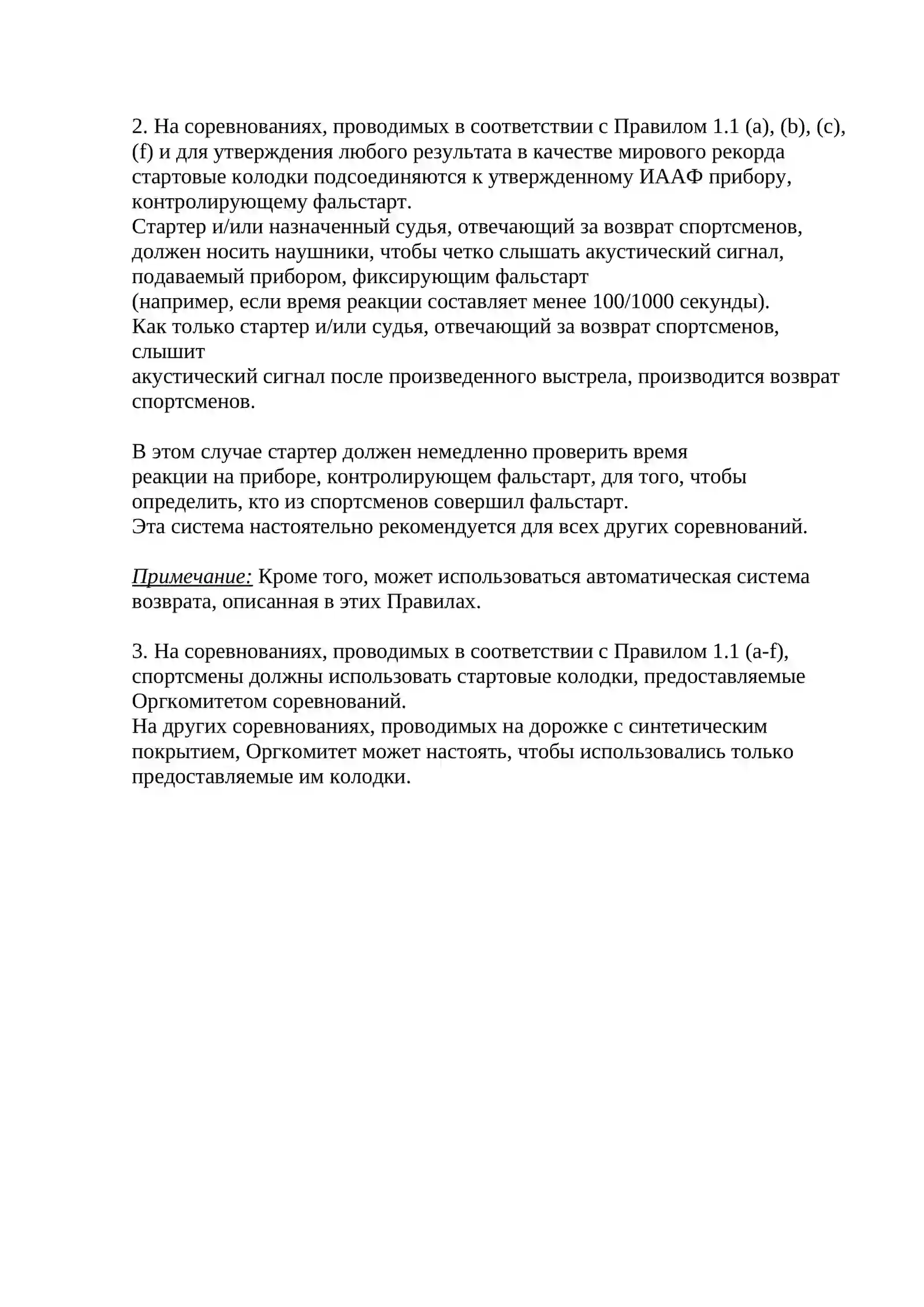 2. На соревнованиях, проводимых в соответствии с Правилом 1.1 (a), (b), (c), (f) и для утверждения любого результата в качестве мирового рекорда стартовые колодки подсоединяются к утвержденному ИААФ прибору, контролирующему фальстарт.

Стартер и/или назначенный судья, отвечающий за возврат спортсменов, должен носить наушники, чтобы четко слышать акустический сигнал, подаваемый прибором, фиксирующим фальстарт

(например, если время реакции составляет менее 100/1000 секунды).

Как только стартер и/или судья, отвечающий за возврат спортсменов, слышит

акустический сигнал после произведенного выстрела, производится возврат спортсменов.

В этом случае стартер должен немедленно проверить время реакции на приборе, контролирующем фальстарт, для того, чтобы определить, кто из спортсменов совершил фальстарт.

Эта система настоятельно рекомендуется для всех других соревнований.

Примечание: Кроме того, может использоваться автоматическая система возврата, описанная в этих Правилах.

3. На соревнованиях, проводимых в соответствии с Правилом 1.1 (a-f), спортсмены должны использовать стартовые колодки, предоставляемые Оргкомитетом соревнований.

На других соревнованиях, проводимых на дорожке с синтетическим покрытием, Оргкомитет может настоять, чтобы использовались только предоставляемые им колодки.